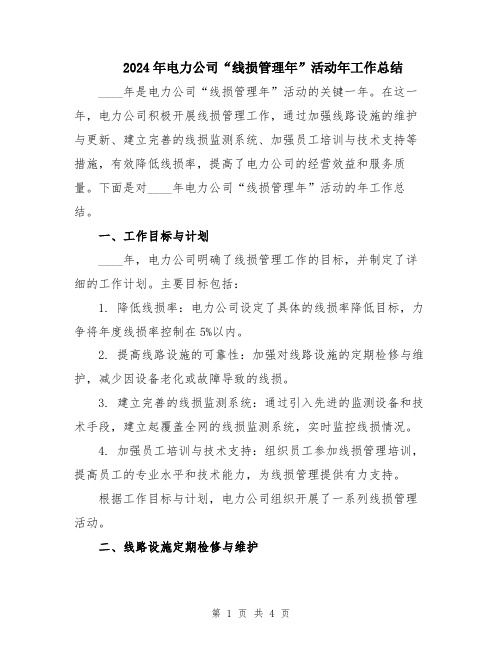 2024年电力公司“线损管理年”活动年工作总结

____年是电力公司“线损管理年”活动的关键一年。在这一年，电力公司积极开展线损管理工作，通过加强线路设施的维护与更新、建立完善的线损监测系统、加强员工培训与技术支持等措施，有效降低线损率，提高了电力公司的经营效益和服务质量。下面是对____年电力公司“线损管理年”活动的年工作总结。

一、工作目标与计划

____年，电力公司明确了线损管理工作的目标，并制定了详细的工作计划。主要目标包括：

1. 降低线损率：电力公司设定了具体的线损率降低目标，力争将年度线损率控制在5%以内。

2. 提高线路设施的可靠性：加强对线路设施的定期检修与维护，减少因设备老化或故障导致的线损。

3. 建立完善的线损监测系统：通过引入先进的监测设备和技术手段，建立起覆盖全网的线损监测系统，实时监控线损情况。

4. 加强员工培训与技术支持：组织员工参加线损管理培训，提高员工的专业水平和技术能力，为线损管理提供有力支持。

根据工作目标与计划，电力公司组织开展了一系列线损管理活动。

二、线路设施定期检修与维护

第 1 页 共 4 页